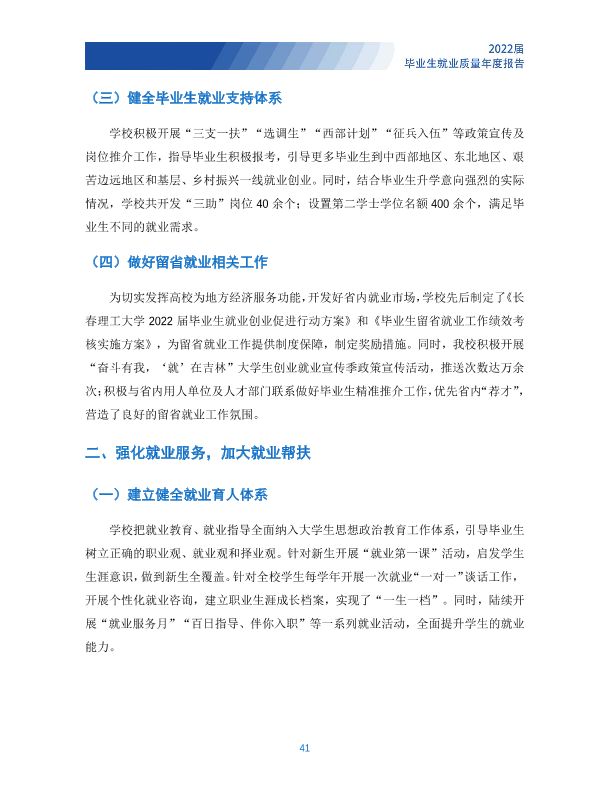 2022届
毕业生就业质量年度报告

（三）健全毕业生就业支持体系

学校积极开展“三支一扶”“选调生”“西部计划”“征兵入伍”等政策宣传及岗位推介工作，指导毕业生积极报考，引导更多毕业生到中西部地区、东北地区、艰苦边远地区和基层、乡村振兴一线就业创业。同时，结合毕业生升学意向强烈的实际情况，学校共开发“三助”岗位 40 余个；设置第二学士学位名额 400 余个，满足毕业生不同的就业需求。

（四）做好留省就业相关工作

为切实发挥高校为地方经济服务功能，开发好省内就业市场，学校先后制定了《长春理工大学 2022 届毕业生就业创业促进行动方案》和《毕业生留省就业工作绩效考核实施方案》，为留省就业工作提供制度保障，制定奖励措施。同时，我校积极开展“奋斗有我，‘就’在吉林”大学生创业就业宣传季政策宣传活动，推送次数达万余次；积极与省内用人单位及人才部门联系做好毕业生精准推介工作，优先省内“荐才”，营造了良好的留省就业工作氛围。

二、强化就业服务，加大就业帮扶

（一）建立健全就业育人体系

学校把就业教育、就业指导全面纳入大学生思想政治教育工作体系，引导毕业生树立正确的职业观、就业观和择业观。针对新生开展“就业第一课”活动，启发学生生涯意识，做到新生全覆盖。针对全校学生每学年开展一次就业“一对一”谈话工作，开展个性化就业咨询，建立职业生涯成长档案，实现了“一生一档”。同时，陆续开展“就业服务月”“百日指导、伴你入职”等一系列就业活动，全面提升学生的就业能力。

41